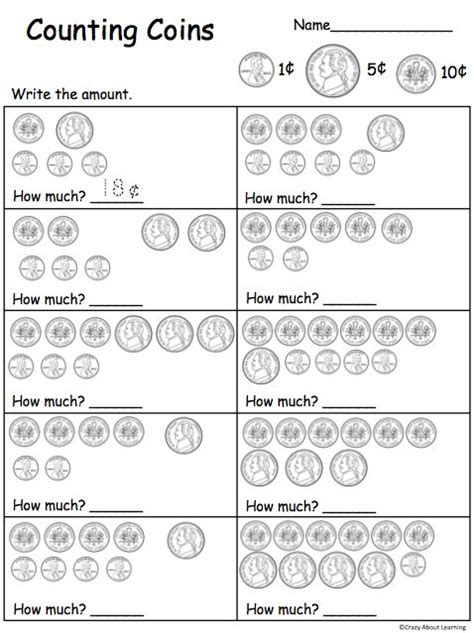 Counting Coins

Name_______________

1¢ 5¢ 10¢

Write the amount.

| | |
|---|---|
| How much? 18¢ | How much? _______ |
| How much? _______ | How much? _______ |
| How much? _______ | How much? _______ |
| How much? _______ | How much? _______ |
| How much? _______ | How much? _______ |

©Crazy About Learning